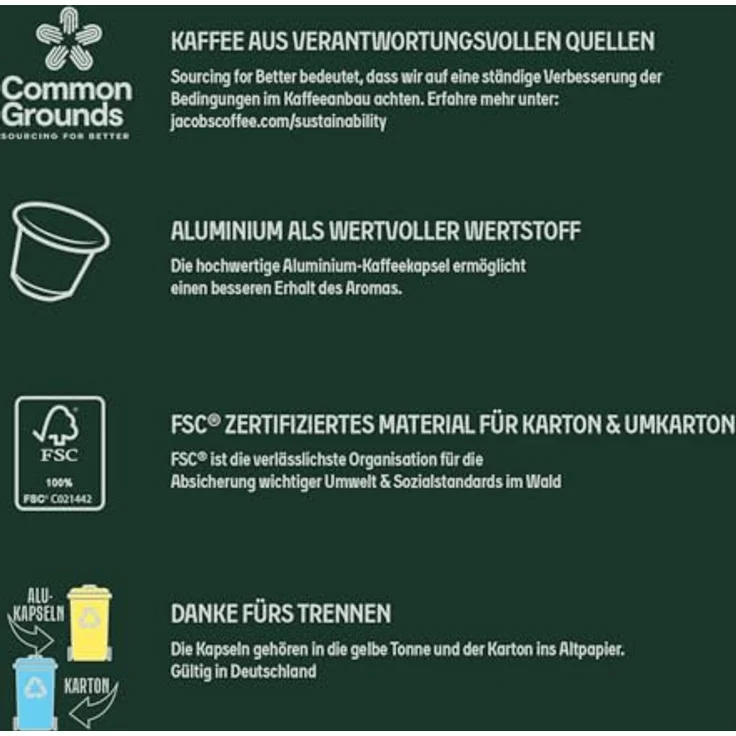 Common Grounds
SOURCING FOR BETTER

KAFFEE AUS VERANTWORTUNGSVOLLEN QUELLEN

Sourcing for Better bedeutet, dass wir auf eine ständige Verbesserung der Bedingungen im Kaffeeanbau achten. Erfahre mehr unter: jacobscoffee.com/sustainability

ALUMINIUM ALS WERTVOLLER WERTSTOFF

Die hochwertige Aluminium-Kaffeekapsel ermöglicht einen besseren Erhalt des Aromas.

FSC
100%
FSC® C021442

FSC® ZERTIFIZIERTES MATERIAL FÜR KARTON & UMKARTON

FSC® ist die verlässlichste Organisation für die Absicherung wichtiger Umwelt & Sozialstandards im Wald

ALU-KAPSELN

KARTON

DANKE FÜRS TRENNEN

Die Kapseln gehören in die gelbe Tonne und der Karton ins Altpapier. Gültig in Deutschland